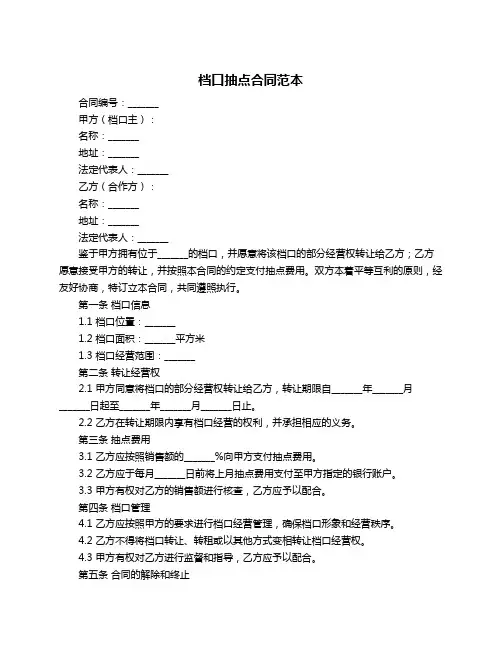 档口抽点合同范本

合同编号：______

甲方（档口主）：

名称：______

地址：______

法定代表人：______

乙方（合作方）：

名称：______

地址：______

法定代表人：______

鉴于甲方拥有位于______的档口，并愿意将该档口的部分经营权转让给乙方；乙方愿意接受甲方的转让，并按照本合同的约定支付抽点费用。双方本着平等互利的原则，经友好协商，特订立本合同，共同遵照执行。

第一条 档口信息

1.1 档口位置：______

1.2 档口面积：______平方米

1.3 档口经营范围：______

第二条 转让经营权

2.1 甲方同意将档口的部分经营权转让给乙方，转让期限自______年______月______日起至______年______月______日止。

2.2 乙方在转让期限内享有档口经营的权利，并承担相应的义务。

第三条 抽点费用

3.1 乙方应按照销售额的______%向甲方支付抽点费用。

3.2 乙方应于每月______日前将上月抽点费用支付至甲方指定的银行账户。

3.3 甲方有权对乙方的销售额进行核查，乙方应予以配合。

第四条 档口管理

4.1 乙方应按照甲方的要求进行档口经营管理，确保档口形象和经营秩序。

4.2 乙方不得将档口转让、转租或以其他方式变相转让档口经营权。

4.3 甲方有权对乙方进行监督和指导，乙方应予以配合。

第五条 合同的解除和终止